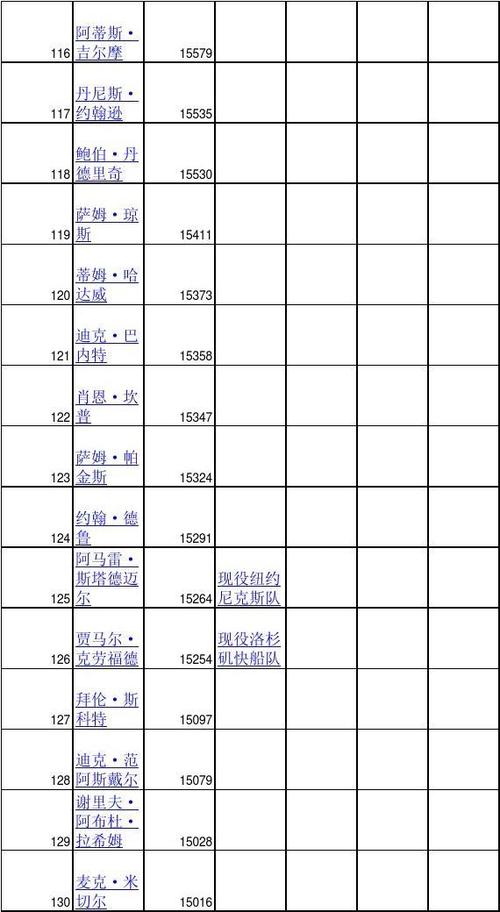 | | | | | | | |
|---|---|---|---|---|---|---|
| 116 | 阿蒂斯·吉尔摩 | 15579 | | | | |
| 117 | 丹尼斯·约翰逊 | 15535 | | | | |
| 118 | 鲍伯·丹德里奇 | 15530 | | | | |
| 119 | 萨姆·琼斯 | 15411 | | | | |
| 120 | 蒂姆·哈达威 | 15373 | | | | |
| 121 | 迪克·巴内特 | 15358 | | | | |
| 122 | 肖恩·坎普 | 15347 | | | | |
| 123 | 萨姆·帕金斯 | 15324 | | | | |
| 124 | 约翰·德鲁 | 15291 | | | | |
| 125 | 阿马雷·斯塔德迈尔 | 15264 | 现役纽约尼克斯队 | | | |
| 126 | 贾马尔·克劳福德 | 15254 | 现役洛杉矶快船队 | | | |
| 127 | 拜伦·斯科特 | 15097 | | | | |
| 128 | 迪克·范阿斯戴尔 | 15079 | | | | |
| 129 | 谢里夫·阿布杜·拉希姆 | 15028 | | | | |
| 130 | 麦克·米切尔 | 15016 | | | | |